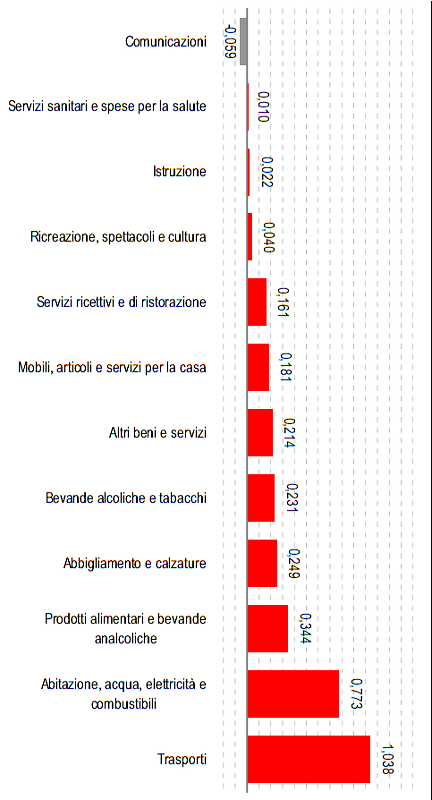 Comunicazioni -0,059

Servizi sanitari e spese per la salute 0,010

Istruzione 0,022

Ricreazione, spettacoli e cultura 0,040

Servizi ricettivi e di ristorazione 0,161

Mobili, articoli e servizi per la casa 0,181

Altri beni e servizi 0,214

Bevande alcoliche e tabacchi 0,231

Abbigliamento e calzature 0,249

Prodotti alimentari e bevande analcoliche 0,344

Abitazione, acqua, elettricità e combustibili 0,773

Trasporti 1,038